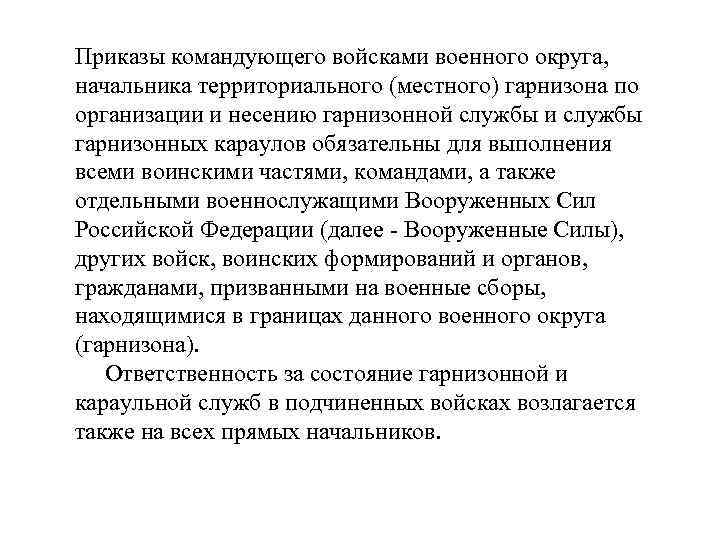 Приказы командующего войсками военного округа, начальника территориального (местного) гарнизона по организации и несению гарнизонной службы и службы гарнизонных караулов обязательны для выполнения всеми воинскими частями, командами, а также отдельными военнослужащими Вооруженных Сил Российской Федерации (далее - Вооруженные Силы), других войск, воинских формирований и органов, гражданами, призванными на военные сборы, находящимися в границах данного военного округа (гарнизона).

Ответственность за состояние гарнизонной и караульной служб в подчиненных войсках возлагается также на всех прямых начальников.